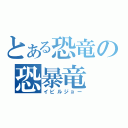 とある恐竜の
恐暴竜
イビルジョー